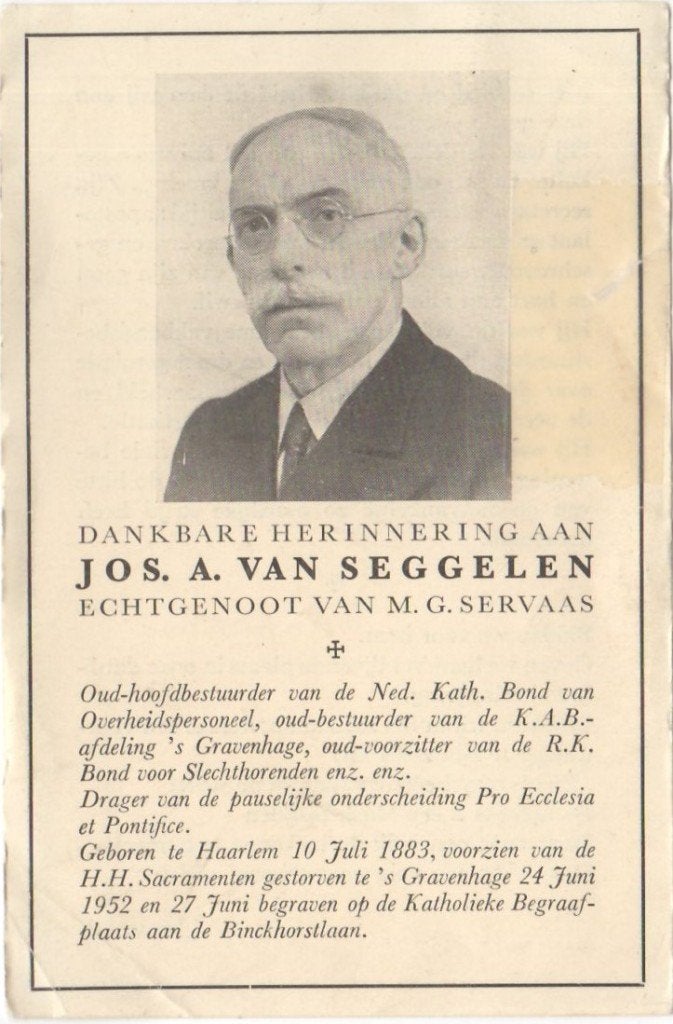 DANKBARE HERINNERING AAN
JOS. A. VAN SEGGELEN
ECHTGENOOT VAN M. G. SERVAAS

✠

Oud-hoofdbestuurder van de Ned. Kath. Bond van Overheidspersoneel, oud-bestuurder van de K.A.B.-afdeling 's Gravenhage, oud-voorzitter van de R.K. Bond voor Slechthorenden enz. enz.
Drager van de pauselijke onderscheiding Pro Ecclesia et Pontifice.
Geboren te Haarlem 10 Juli 1883, voorzien van de H.H. Sacramenten gestorven te 's Gravenhage 24 Juni 1952 en 27 Juni begraven op de Katholieke Begraafplaats aan de Binckhorstlaan.